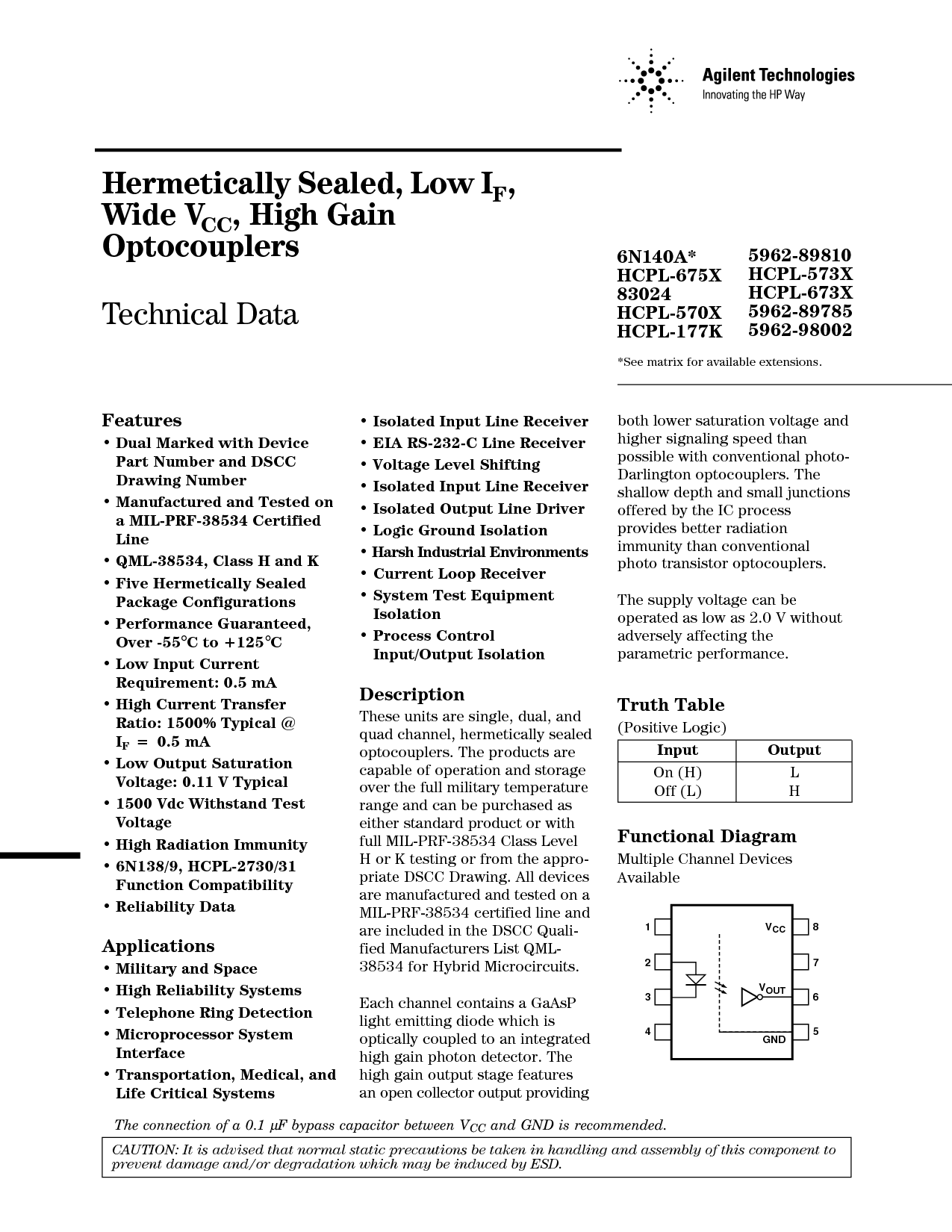 Agilent Technologies
Innovating the HP Way

Hermetically Sealed, Low $I_F$, Wide $V_{CC}$, High Gain Optocouplers

Technical Data

6N140A*
HCPL-675X
83024
HCPL-570X
HCPL-177K

5962-89810
HCPL-573X
HCPL-673X
5962-89785
5962-98002

*See matrix for available extensions.

Features
• Dual Marked with Device Part Number and DSCC Drawing Number
• Manufactured and Tested on a MIL-PRF-38534 Certified Line
• QML-38534, Class H and K
• Five Hermetically Sealed Package Configurations
• Performance Guaranteed, Over -55°C to +125°C
• Low Input Current Requirement: 0.5 mA
• High Current Transfer Ratio: 1500% Typical @ $I_F$ = 0.5 mA
• Low Output Saturation Voltage: 0.11 V Typical
• 1500 Vdc Withstand Test Voltage
• High Radiation Immunity
• 6N138/9, HCPL-2730/31 Function Compatibility
• Reliability Data

Applications
• Military and Space
• High Reliability Systems
• Telephone Ring Detection
• Microprocessor System Interface
• Transportation, Medical, and Life Critical Systems

• Isolated Input Line Receiver
• EIA RS-232-C Line Receiver
• Voltage Level Shifting
• Isolated Input Line Receiver
• Isolated Output Line Driver
• Logic Ground Isolation
• Harsh Industrial Environments
• Current Loop Receiver
• System Test Equipment Isolation
• Process Control Input/Output Isolation

Description
These units are single, dual, and quad channel, hermetically sealed optocouplers. The products are capable of operation and storage over the full military temperature range and can be purchased as either standard product or with full MIL-PRF-38534 Class Level H or K testing or from the appropriate DSCC Drawing. All devices are manufactured and tested on a MIL-PRF-38534 certified line and are included in the DSCC Qualified Manufacturers List QML-38534 for Hybrid Microcircuits.

Each channel contains a GaAsP light emitting diode which is optically coupled to an integrated high gain photon detector. The high gain output stage features an open collector output providing both lower saturation voltage and higher signaling speed than possible with conventional photo-Darlington optocouplers. The shallow depth and small junctions offered by the IC process provides better radiation immunity than conventional photo transistor optocouplers.

The supply voltage can be operated as low as 2.0 V without adversely affecting the parametric performance.

Truth Table
(Positive Logic)

| Input | Output |
|---|---|
| On (H) | L |
| Off (L) | H |

Functional Diagram
Multiple Channel Devices Available

1
2
3
4
$V_{CC}$
$V_{OUT}$
GND
8
7
6
5

The connection of a 0.1 μF bypass capacitor between $V_{CC}$ and GND is recommended.

CAUTION: It is advised that normal static precautions be taken in handling and assembly of this component to prevent damage and/or degradation which may be induced by ESD.